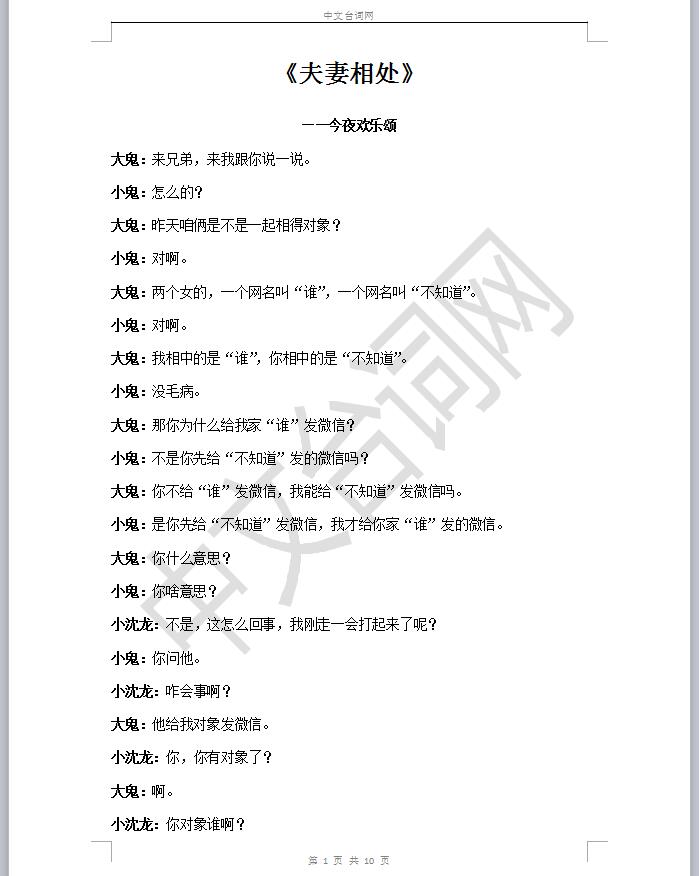 中文台词网

《夫妻相处》

——今夜欢乐颂

大鬼：来兄弟，来我跟你说一说。

小鬼：怎么的？

大鬼：昨天咱俩是不是一起相得对象？

小鬼：对啊。

大鬼：两个女的，一个网名叫“谁”，一个网名叫“不知道”。

小鬼：对啊。

大鬼：我相中的是“谁”，你相中的是“不知道”。

小鬼：没毛病。

大鬼：那你为什么给我家“谁”发微信？

小鬼：不是你先给“不知道”发的微信吗？

大鬼：你不给“谁”发微信，我能给“不知道”发微信吗。

小鬼：是你先给“不知道”发微信，我才给你家“谁”发的微信。

大鬼：你什么意思？

小鬼：你啥意思？

小沈龙：不是，这怎么回事，我刚走一会打起来了呢？

小鬼：你问他。

小沈龙：咋会事啊？

大鬼：他给我对象发微信。

小沈龙：你，你有对象了？

大鬼：啊。

小沈龙：你对象谁啊？

中文台词网

第 1 页 共 10 页